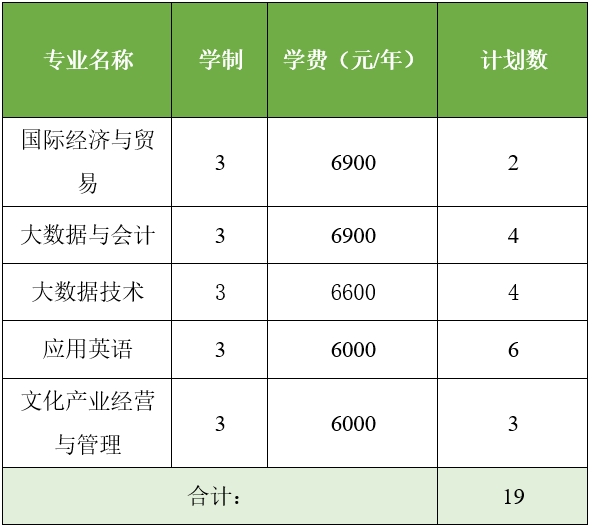 | 专业名称 | 学制 | 学费（元/年） | 计划数 |
|---|---|---|---|
| 国际经济与贸易 | 3 | 6900 | 2 |
| 大数据与会计 | 3 | 6900 | 4 |
| 大数据技术 | 3 | 6600 | 4 |
| 应用英语 | 3 | 6000 | 6 |
| 文化产业经营与管理 | 3 | 6000 | 3 |
| 合计： |  |  | 19 |